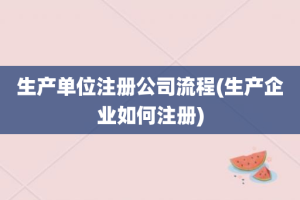 生产单位注册公司流程(生产企业如何注册)